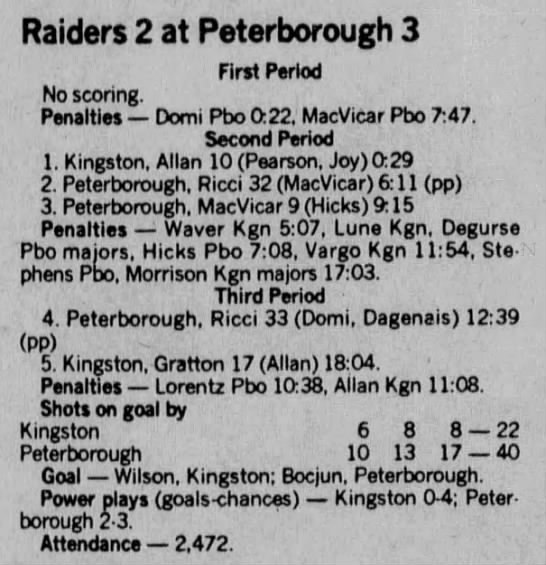 Raiders 2 at Peterborough 3

First Period

No scoring.

Penalties — Domi Pbo 0:22, MacVicar Pbo 7:47.

Second Period

1. Kingston, Allan 10 (Pearson, Joy) 0:29
2. Peterborough, Ricci 32 (MacVicar) 6:11 (pp)
3. Peterborough, MacVicar 9 (Hicks) 9:15

Penalties — Waver Kgn 5:07, Lune Kgn, Degurse Pbo majors, Hicks Pbo 7:08, Vargo Kgn 11:54, Stephens Pbo, Morrison Kgn majors 17:03.

Third Period

4. Peterborough, Ricci 33 (Domi, Dagenais) 12:39 (pp)
5. Kingston, Gratton 17 (Allan) 18:04.

Penalties — Lorentz Pbo 10:38, Allan Kgn 11:08.

Shots on goal by
Kingston 6 8 8 — 22
Peterborough 10 13 17 — 40

Goal — Wilson, Kingston; Bocjun, Peterborough.

Power plays (goals-chances) — Kingston 0-4; Peterborough 2-3.

Attendance — 2,472.